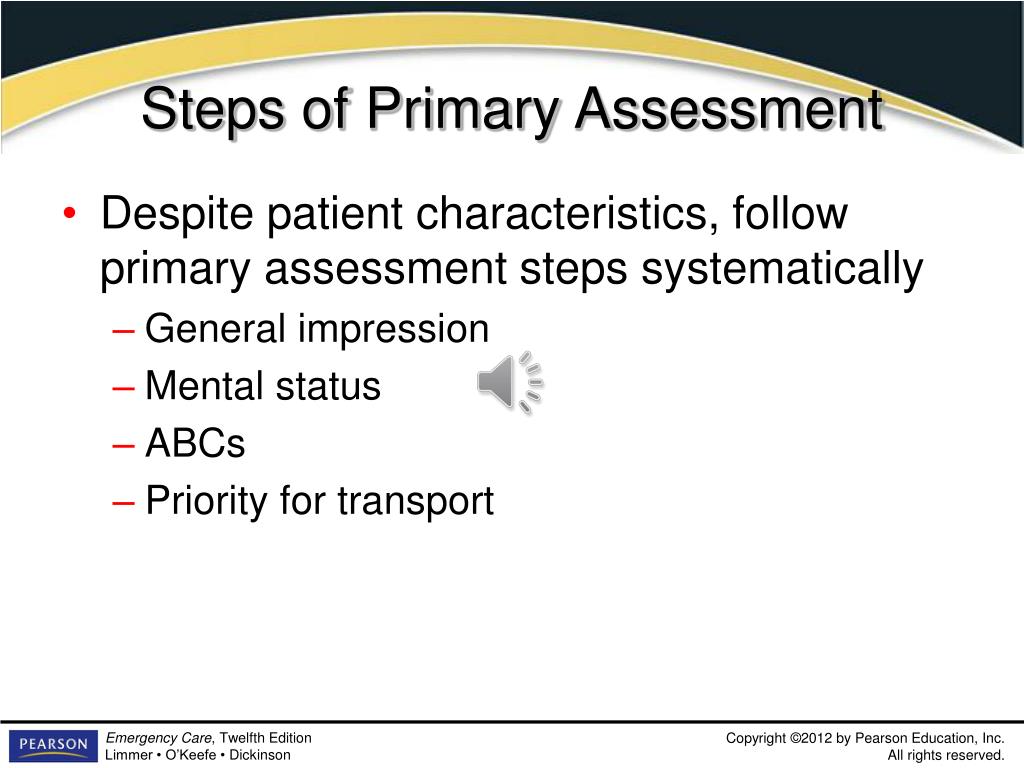 Steps of Primary Assessment

• Despite patient characteristics, follow primary assessment steps systematically
– General impression
– Mental status
– ABCs
– Priority for transport

PEARSON

Emergency Care, Twelfth Edition
Limmer • O'Keefe • Dickinson

Copyright ©2012 by Pearson Education, Inc.
All rights reserved.